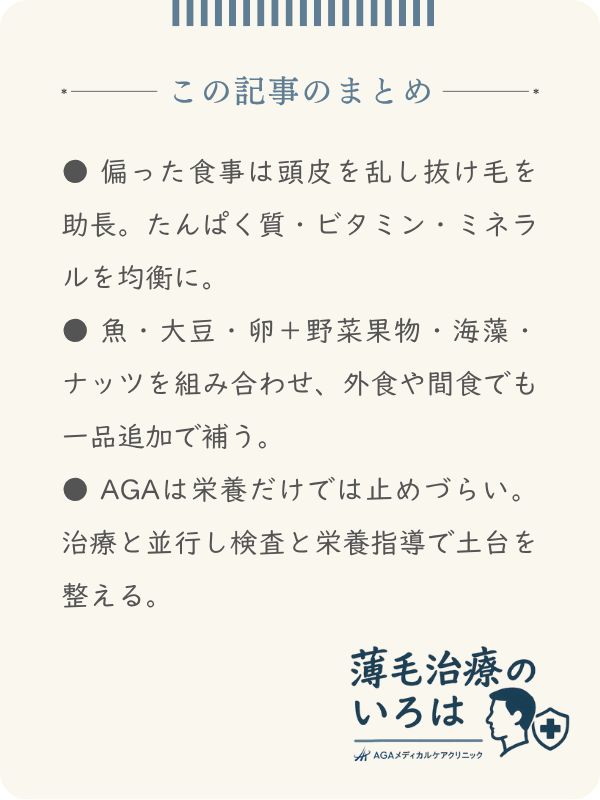 この記事のまとめ

● 偏った食事は頭皮を乱し抜け毛を助長。たんぱく質・ビタミン・ミネラルを均衡に。

● 魚・大豆・卵＋野菜果物・海藻・ナッツを組み合わせ、外食や間食でも一品追加で補う。

● AGAは栄養だけでは止めづらい。治療と並行し検査と栄養指導で土台を整える。

薄毛治療のいろは
AGAメディカルケアクリニック